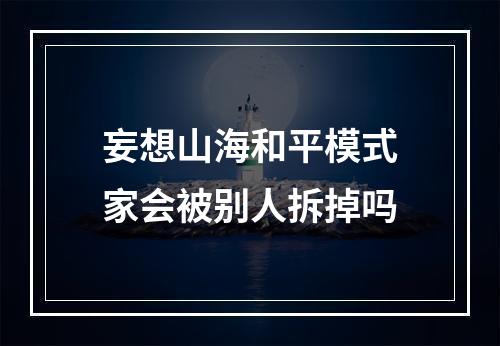 妄想山海和平模式
家会被别人拆掉吗